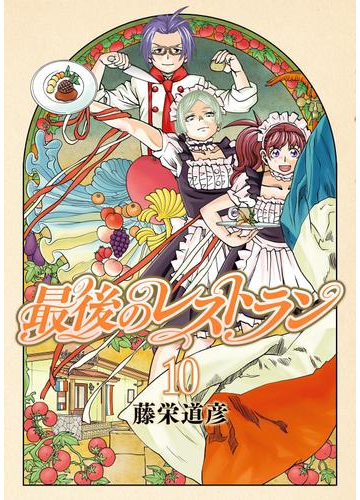 最後のレストラン

10

藤栄道彦